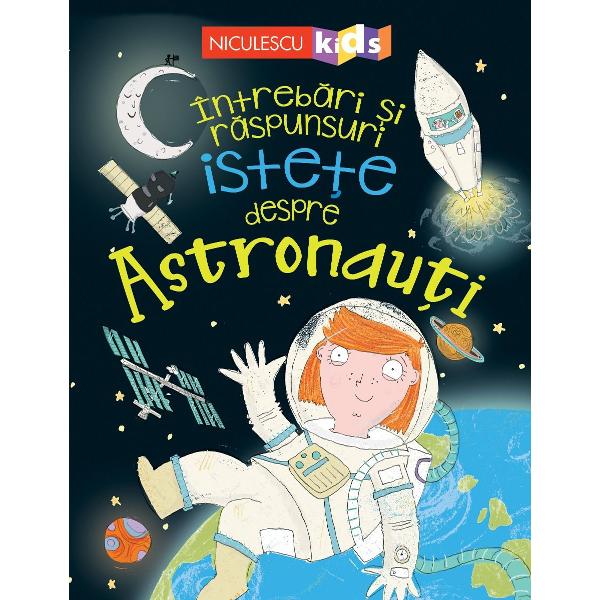 NICULESCU kids

Întrebări și răspunsuri istețe despre Astronauți